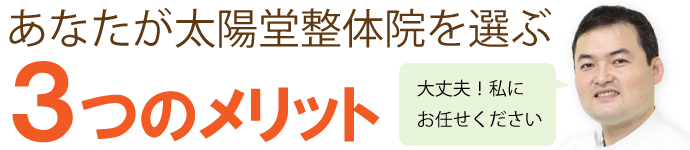 あなたが太陽堂整体院を選ぶ
3つのメリット

大丈夫！私にお任せください